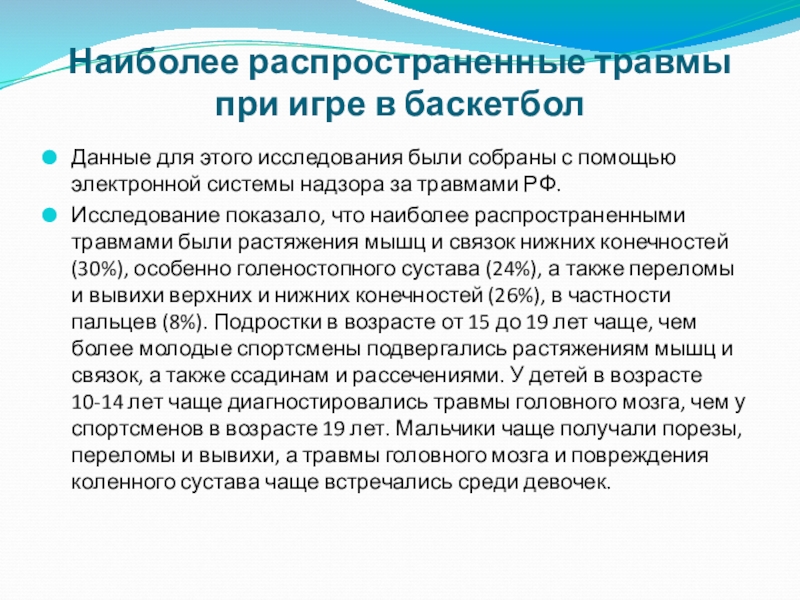 Наиболее распространенные травмы при игре в баскетбол

Данные для этого исследования были собраны с помощью электронной системы надзора за травмами РФ.

Исследование показало, что наиболее распространенными травмами были растяжения мышц и связок нижних конечностей (30%), особенно голеностопного сустава (24%), а также переломы и вывихи верхних и нижних конечностей (26%), в частности пальцев (8%). Подростки в возрасте от 15 до 19 лет чаще, чем более молодые спортсмены подвергались растяжениям мышц и связок, а также ссадинам и рассечениями. У детей в возрасте 10-14 лет чаще диагностировались травмы головного мозга, чем у спортсменов в возрасте 19 лет. Мальчики чаще получали порезы, переломы и вывихи, а травмы головного мозга и повреждения коленного сустава чаще встречались среди девочек.